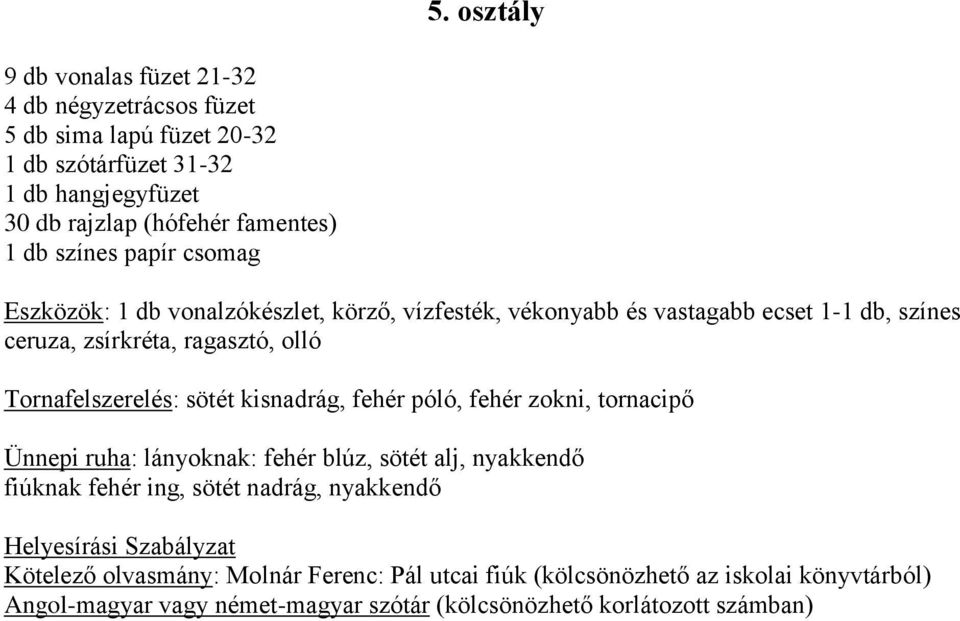 5. osztály

9 db vonalas füzet 21-32
4 db négyzetrácsos füzet
5 db sima lapú füzet 20-32
1 db szótárfüzet 31-32
1 db hangjegyfüzet
30 db rajzlap (hófehér famentes)
1 db színes papír csomag

Eszközök: 1 db vonalzókészlet, körző, vízfesték, vékonyabb és vastagabb ecset 1-1 db, színes ceruza, zsírkréta, ragasztó, olló

Tornafelszerelés: sötét kisnadrág, fehér póló, fehér zokni, tornacipő

Ünnepi ruha: lányoknak: fehér blúz, sötét alj, nyakkendő
fiúknak fehér ing, sötét nadrág, nyakkendő

Helyesírási Szabályzat
Kötelező olvasmány: Molnár Ferenc: Pál utcai fiúk (kölcsönözhető az iskolai könyvtárból)
Angol-magyar vagy német-magyar szótár (kölcsönözhető korlátozott számban)